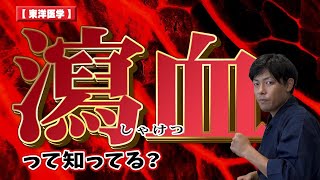 【東洋医学】

瀉血

しゃけつ

って知ってる？